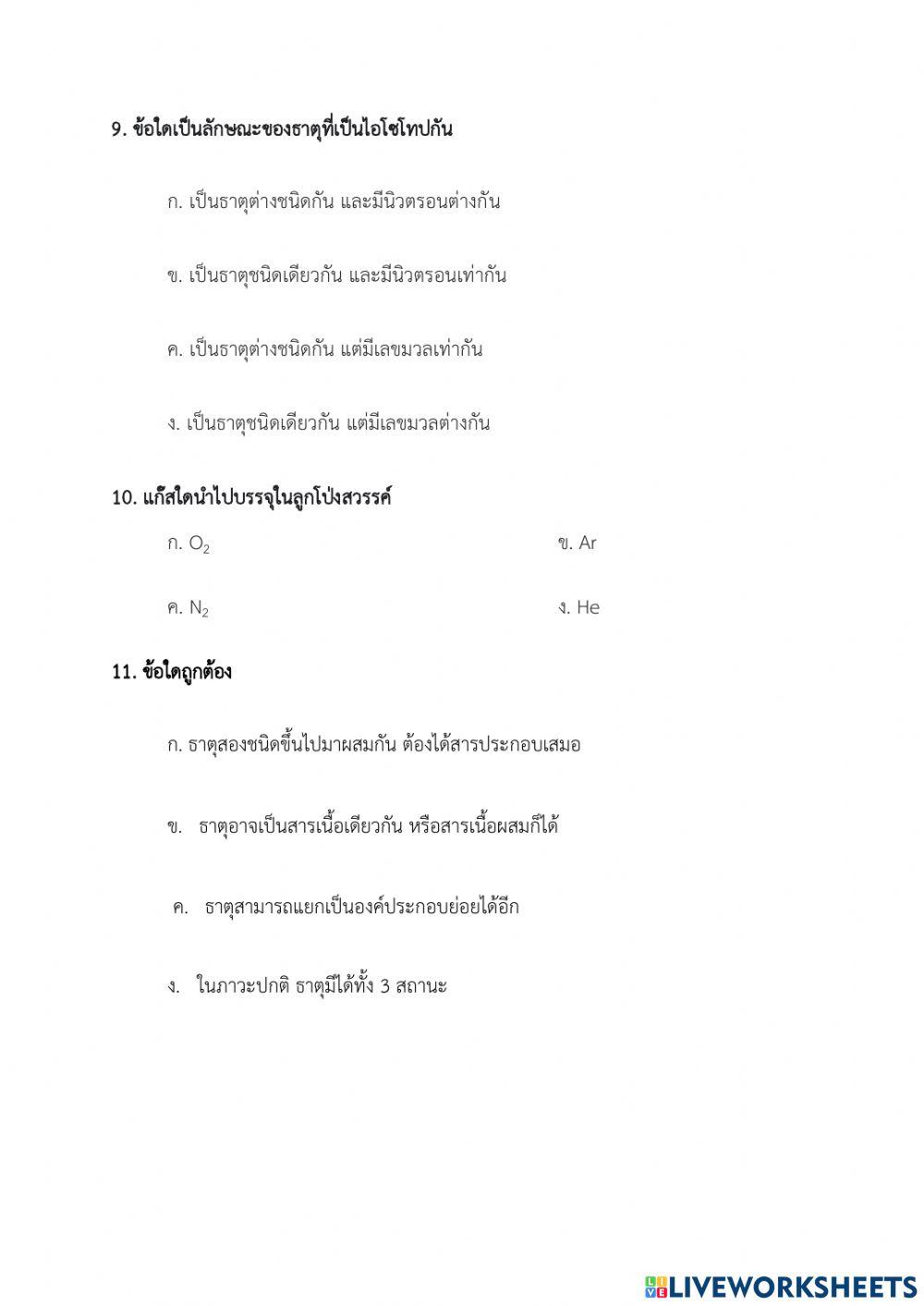 9. ข้อใดเป็นลักษณะของธาตุที่เป็นไอโซโทปกัน

ก. เป็นธาตุต่างชนิดกัน และมีนิวตรอนต่างกัน

ข. เป็นธาตุชนิดเดียวกัน และมีนิวตรอนเท่ากัน

ค. เป็นธาตุต่างชนิดกัน แต่มีเลขมวลเท่ากัน

ง. เป็นธาตุชนิดเดียวกัน แต่มีเลขมวลต่างกัน

10. แก๊สใดนำไปบรรจุในลูกโป่งสวรรค์

ก. $O_2$

ข. Ar

ค. $N_2$

ง. He

11. ข้อใดถูกต้อง

ก. ธาตุสองชนิดขึ้นไปมาผสมกัน ต้องได้สารประกอบเสมอ

ข. ธาตุอาจเป็นสารเนื้อเดียวกัน หรือสารเนื้อผสมก็ได้

ค. ธาตุสามารถแยกเป็นองค์ประกอบย่อยได้อีก

ง. ในภาวะปกติ ธาตุมีได้ทั้ง 3 สถานะ

LIVEWORKSHEETS